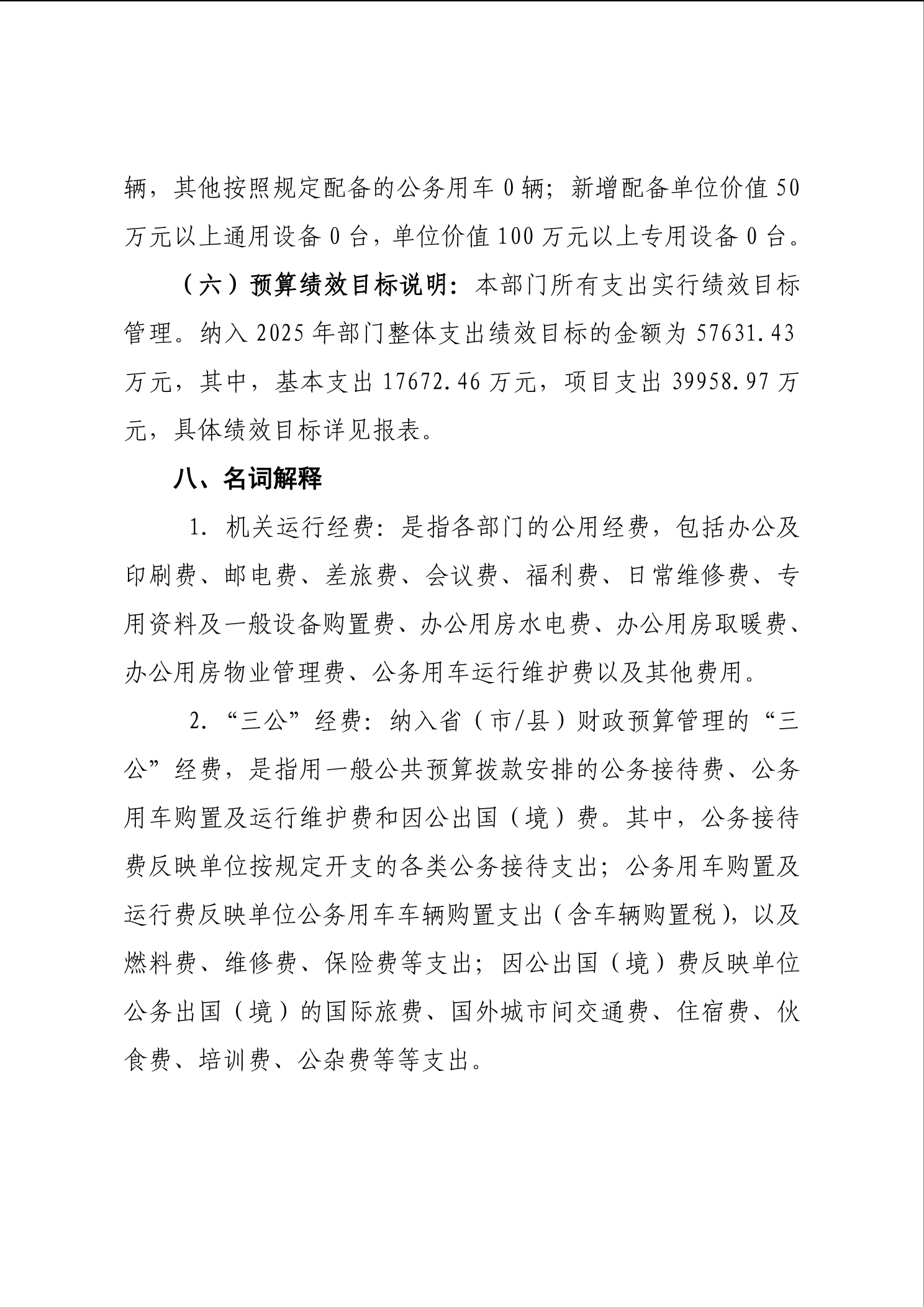 辆，其他按照规定配备的公务用车 0 辆；新增配备单位价值 50 万元以上通用设备 0 台，单位价值 100 万元以上专用设备 0 台。

（六）预算绩效目标说明：本部门所有支出实行绩效目标管理。纳入 2025 年部门整体支出绩效目标的金额为 57631.43 万元，其中，基本支出 17672.46 万元，项目支出 39958.97 万元，具体绩效目标详见报表。

八、名词解释

1. 机关运行经费：是指各部门的公用经费，包括办公及印刷费、邮电费、差旅费、会议费、福利费、日常维修费、专用资料及一般设备购置费、办公用房水电费、办公用房取暖费、办公用房物业管理费、公务用车运行维护费以及其他费用。

2. “三公”经费：纳入省（市/县）财政预算管理的“三公”经费，是指用一般公共预算拨款安排的公务接待费、公务用车购置及运行维护费和因公出国（境）费。其中，公务接待费反映单位按规定开支的各类公务接待支出；公务用车购置及运行费反映单位公务用车车辆购置支出（含车辆购置税），以及燃料费、维修费、保险费等支出；因公出国（境）费反映单位公务出国（境）的国际旅费、国外城市间交通费、住宿费、伙食费、培训费、公杂费等等支出。